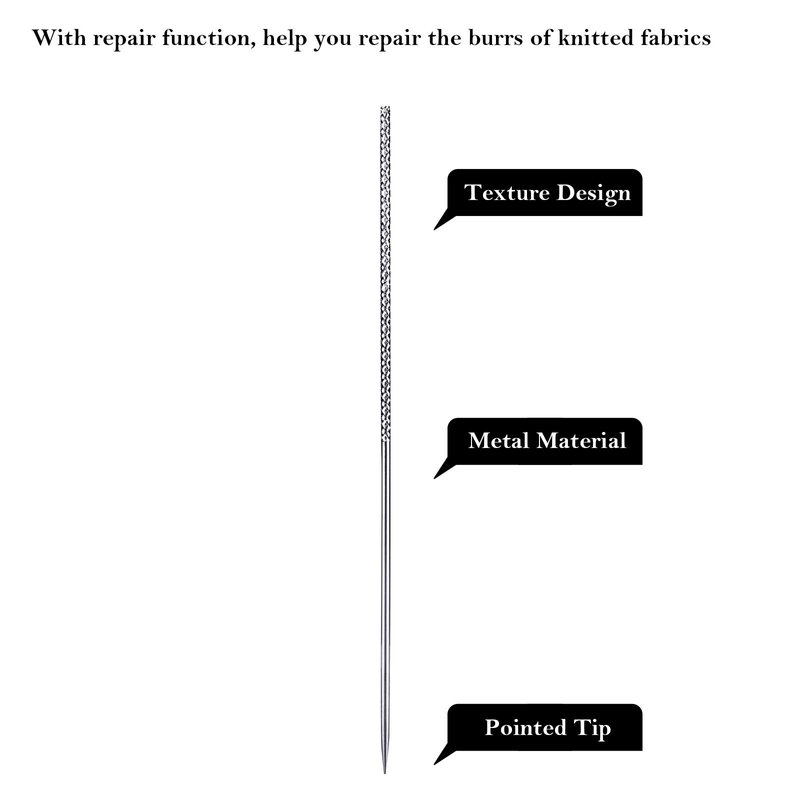 With repair function, help you repair the burrs of knitted fabrics

Texture Design

Metal Material

Pointed Tip